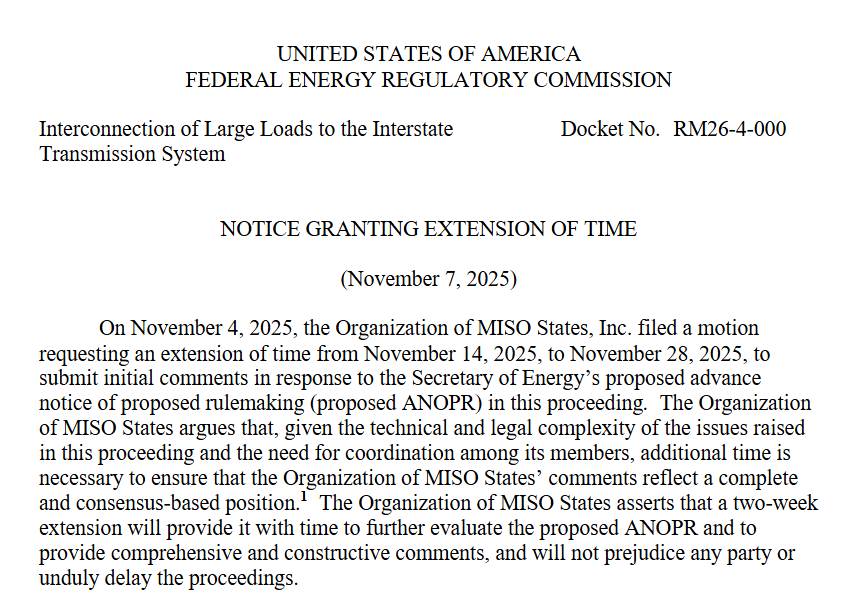 UNITED STATES OF AMERICA
FEDERAL ENERGY REGULATORY COMMISSION

Interconnection of Large Loads to the Interstate Transmission System

Docket No. RM26-4-000

NOTICE GRANTING EXTENSION OF TIME

(November 7, 2025)

On November 4, 2025, the Organization of MISO States, Inc. filed a motion requesting an extension of time from November 14, 2025, to November 28, 2025, to submit initial comments in response to the Secretary of Energy's proposed advance notice of proposed rulemaking (proposed ANOPR) in this proceeding. The Organization of MISO States argues that, given the technical and legal complexity of the issues raised in this proceeding and the need for coordination among its members, additional time is necessary to ensure that the Organization of MISO States' comments reflect a complete and consensus-based position.$^1$ The Organization of MISO States asserts that a two-week extension will provide it with time to further evaluate the proposed ANOPR and to provide comprehensive and constructive comments, and will not prejudice any party or unduly delay the proceedings.